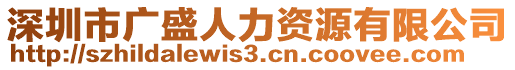 深圳市广盛人力资源有限公司
http://szhildalewis3.cn.coovee.com